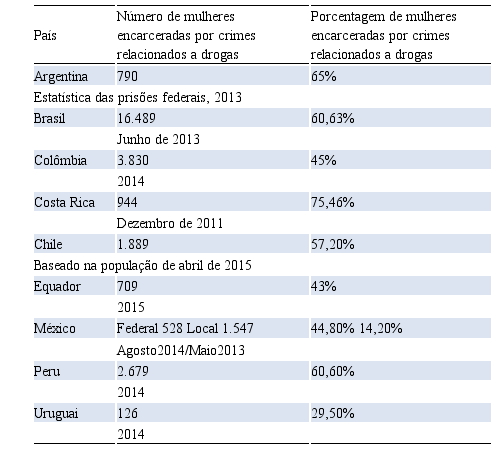 | País | Número de mulheres encarceradas por crimes relacionados a drogas | Porcentagem de mulheres encarceradas por crimes relacionados a drogas |
|---|---|---|
| Argentina | 790 | 65% |
| Estatística das prisões federais, 2013 | | |
| Brasil | 16.489 | 60,63% |
| | Junho de 2013 | |
| Colômbia | 3.830 | 45% |
| | 2014 | |
| Costa Rica | 944 | 75,46% |
| | Dezembro de 2011 | |
| Chile | 1.889 | 57,20% |
| Baseado na população de abril de 2015 | | |
| Equador | 709 | 43% |
| | 2015 | |
| México | Federal 528 Local 1.547 | 44,80% 14,20% |
| | Agosto2014/Maio2013 | |
| Peru | 2.679 | 60,60% |
| | 2014 | |
| Uruguai | 126 | 29,50% |
| | 2014 | |